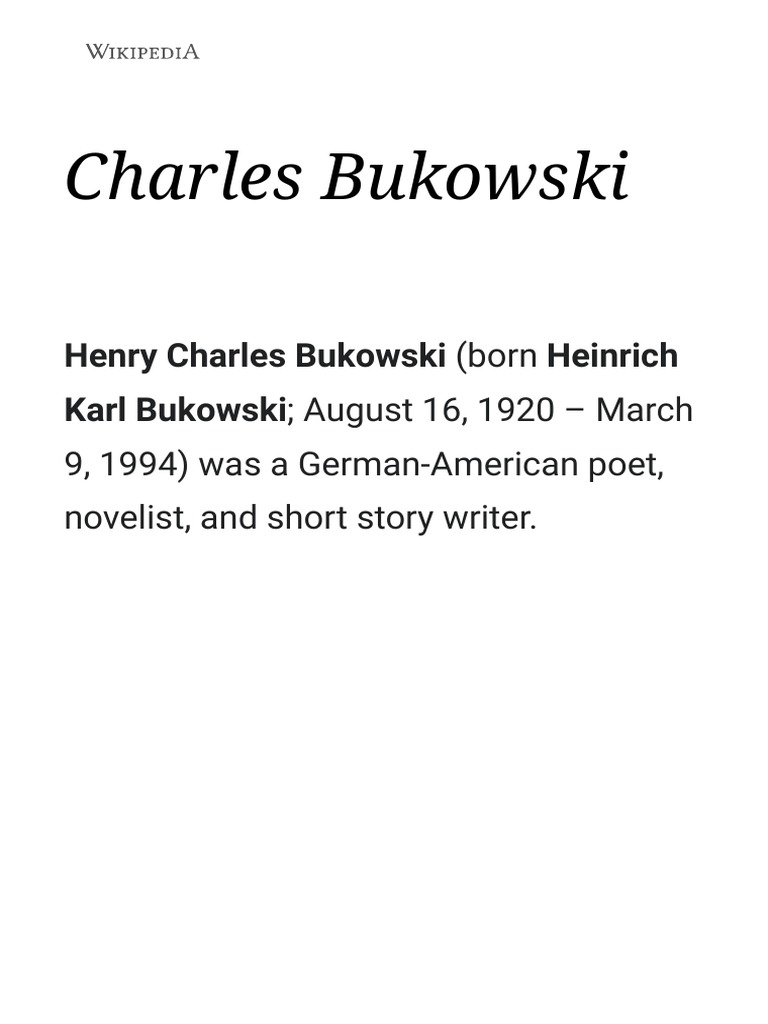 WIKIPEDIA

Charles Bukowski

Henry Charles Bukowski (born Heinrich Karl Bukowski; August 16, 1920 – March 9, 1994) was a German-American poet, novelist, and short story writer.